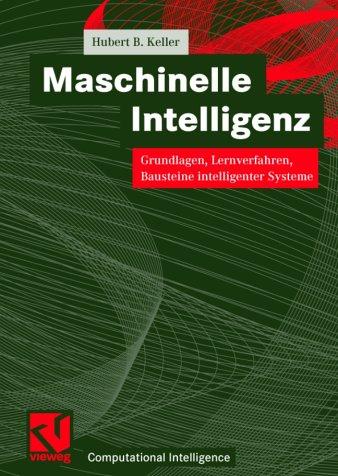 Hubert B. Keller

Maschinelle Intelligenz

Grundlagen, Lernverfahren, Bausteine intelligenter Systeme

vieweg

Computational Intelligence